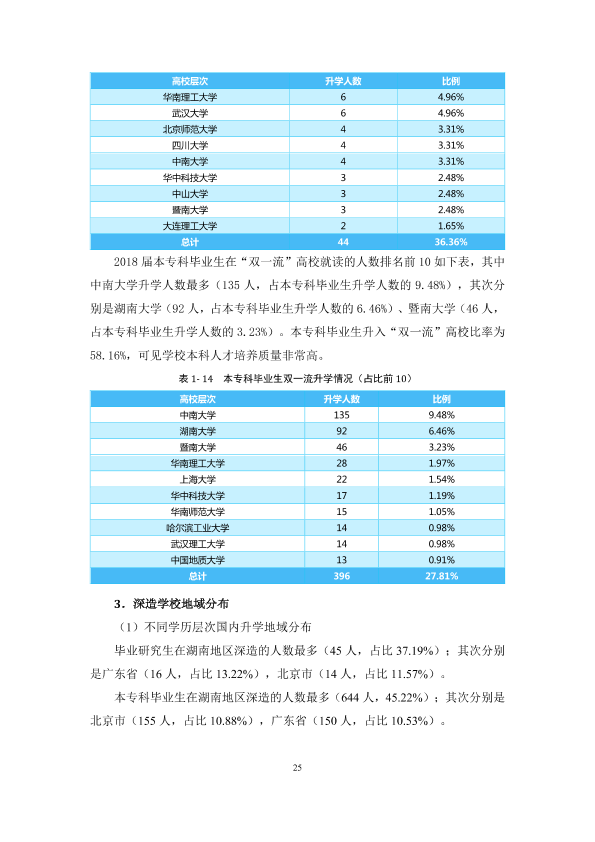 | 高校层次 | 升学人数 | 比例 |
|---|---|---|
| 华南理工大学 | 6 | 4.96% |
| 武汉大学 | 6 | 4.96% |
| 北京师范大学 | 4 | 3.31% |
| 四川大学 | 4 | 3.31% |
| 中南大学 | 4 | 3.31% |
| 华中科技大学 | 3 | 2.48% |
| 中山大学 | 3 | 2.48% |
| 暨南大学 | 3 | 2.48% |
| 大连理工大学 | 2 | 1.65% |
| 总计 | 44 | 36.36% |

2018届本专科毕业生在“双一流”高校就读的人数排名前10如下表，其中中南大学升学人数最多（135人，占本专科毕业生升学人数的9.48%），其次分别是湖南大学（92人，占本专科毕业生升学人数的6.46%）、暨南大学（46人，占本专科毕业生升学人数的3.23%）。本专科毕业生升入“双一流”高校比率为58.16%，可见学校本科人才培养质量非常高。

表1-14 本专科毕业生双一流升学情况（占比前10）

| 高校层次 | 升学人数 | 比例 |
|---|---|---|
| 中南大学 | 135 | 9.48% |
| 湖南大学 | 92 | 6.46% |
| 暨南大学 | 46 | 3.23% |
| 华南理工大学 | 28 | 1.97% |
| 上海大学 | 22 | 1.54% |
| 华中科技大学 | 17 | 1.19% |
| 华南师范大学 | 15 | 1.05% |
| 哈尔滨工业大学 | 14 | 0.98% |
| 武汉理工大学 | 14 | 0.98% |
| 中国地质大学 | 13 | 0.91% |
| 总计 | 396 | 27.81% |

3．深造学校地域分布

（1）不同学历层次国内升学地域分布

毕业研究生在湖南地区深造的人数最多（45人，占比37.19%）；其次分别是广东省（16人，占比13.22%），北京市（14人，占比11.57%）。

本专科毕业生在湖南地区深造的人数最多（644人，45.22%）；其次分别是北京市（155人，占比10.88%），广东省（150人，占比10.53%）。

25